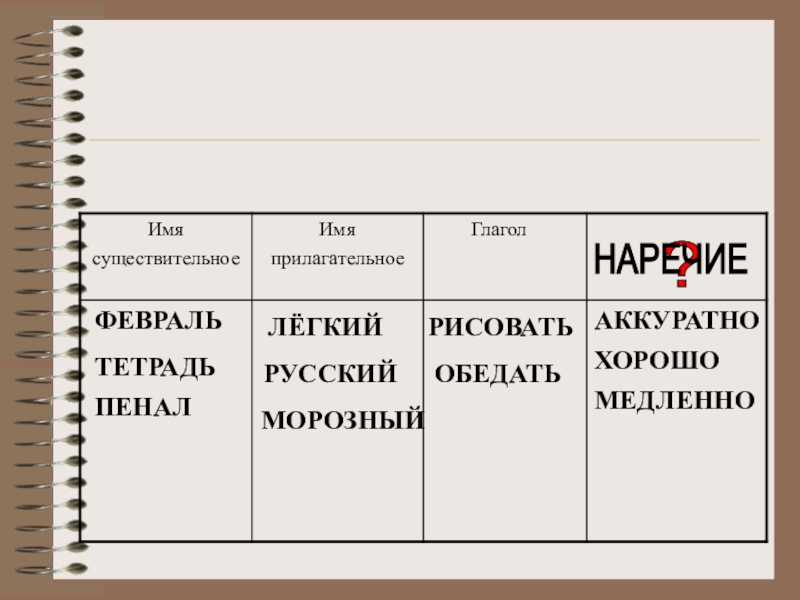 | Имя существительное | Имя прилагательное | Глагол | НАРЕЧИЕ ? |
|---|---|---|---|
| ФЕВРАЛЬ ТЕТРАДЬ ПЕНАЛ | ЛЁГКИЙ РУССКИЙ МОРОЗНЫЙ | РИСОВАТЬ ОБЕДАТЬ | АККУРАТНО ХОРОШО МЕДЛЕННО |